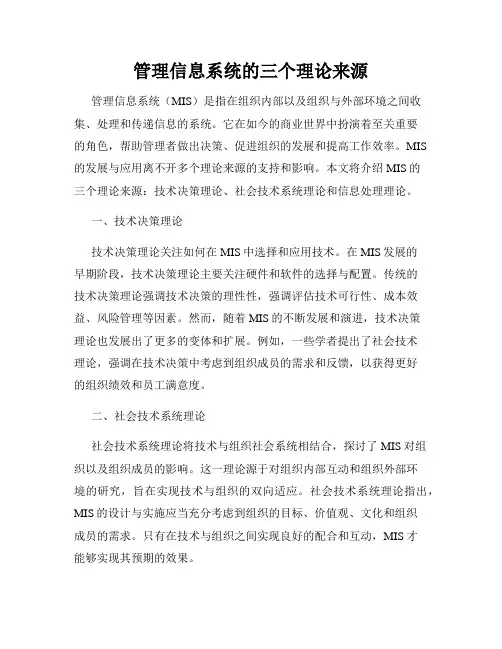 管理信息系统的三个理论来源

管理信息系统（MIS）是指在组织内部以及组织与外部环境之间收集、处理和传递信息的系统。它在如今的商业世界中扮演着至关重要的角色，帮助管理者做出决策、促进组织的发展和提高工作效率。MIS的发展与应用离不开多个理论来源的支持和影响。本文将介绍MIS的三个理论来源：技术决策理论、社会技术系统理论和信息处理理论。

一、技术决策理论

技术决策理论关注如何在MIS中选择和应用技术。在MIS发展的早期阶段，技术决策理论主要关注硬件和软件的选择与配置。传统的技术决策理论强调技术决策的理性性，强调评估技术可行性、成本效益、风险管理等因素。然而，随着MIS的不断发展和演进，技术决策理论也发展出了更多的变体和扩展。例如，一些学者提出了社会技术理论，强调在技术决策中考虑到组织成员的需求和反馈，以获得更好的组织绩效和员工满意度。

二、社会技术系统理论

社会技术系统理论将技术与组织社会系统相结合，探讨了MIS对组织以及组织成员的影响。这一理论源于对组织内部互动和组织外部环境的研究，旨在实现技术与组织的双向适应。社会技术系统理论指出，MIS的设计与实施应当充分考虑到组织的目标、价值观、文化和组织成员的需求。只有在技术与组织之间实现良好的配合和互动，MIS才能够实现其预期的效果。